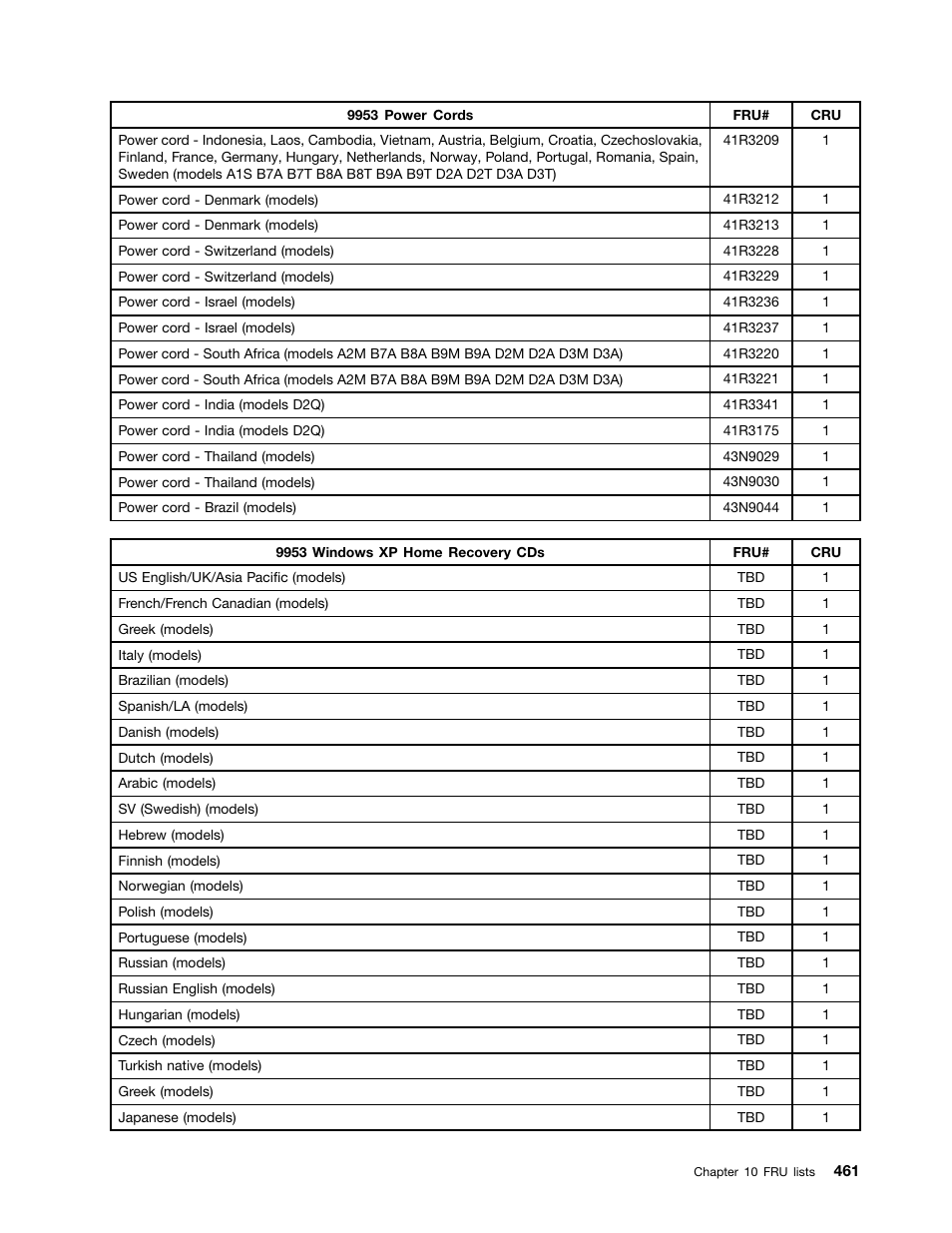 | 9953 Power Cords | FRU# | CRU |
|---|---|---|
| Power cord - Indonesia, Laos, Cambodia, Vietnam, Austria, Belgium, Croatia, Czechoslovakia, Finland, France, Germany, Hungary, Netherlands, Norway, Poland, Portugal, Romania, Spain, Sweden (models A1S B7A B7T B8A B8T B9A B9T D2A D2T D3A D3T) | 41R3209 | 1 |
| Power cord - Denmark (models) | 41R3212 | 1 |
| Power cord - Denmark (models) | 41R3213 | 1 |
| Power cord - Switzerland (models) | 41R3228 | 1 |
| Power cord - Switzerland (models) | 41R3229 | 1 |
| Power cord - Israel (models) | 41R3236 | 1 |
| Power cord - Israel (models) | 41R3237 | 1 |
| Power cord - South Africa (models A2M B7A B8A B9M B9A D2M D2A D3M D3A) | 41R3220 | 1 |
| Power cord - South Africa (models A2M B7A B8A B9M B9A D2M D2A D3M D3A) | 41R3221 | 1 |
| Power cord - India (models D2Q) | 41R3341 | 1 |
| Power cord - India (models D2Q) | 41R3175 | 1 |
| Power cord - Thailand (models) | 43N9029 | 1 |
| Power cord - Thailand (models) | 43N9030 | 1 |
| Power cord - Brazil (models) | 43N9044 | 1 |

| 9953 Windows XP Home Recovery CDs | FRU# | CRU |
|---|---|---|
| US English/UK/Asia Pacific (models) | TBD | 1 |
| French/French Canadian (models) | TBD | 1 |
| Greek (models) | TBD | 1 |
| Italy (models) | TBD | 1 |
| Brazilian (models) | TBD | 1 |
| Spanish/LA (models) | TBD | 1 |
| Danish (models) | TBD | 1 |
| Dutch (models) | TBD | 1 |
| Arabic (models) | TBD | 1 |
| SV (Swedish) (models) | TBD | 1 |
| Hebrew (models) | TBD | 1 |
| Finnish (models) | TBD | 1 |
| Norwegian (models) | TBD | 1 |
| Polish (models) | TBD | 1 |
| Portuguese (models) | TBD | 1 |
| Russian (models) | TBD | 1 |
| Russian English (models) | TBD | 1 |
| Hungarian (models) | TBD | 1 |
| Czech (models) | TBD | 1 |
| Turkish native (models) | TBD | 1 |
| Greek (models) | TBD | 1 |
| Japanese (models) | TBD | 1 |

Chapter 10 FRU lists 461